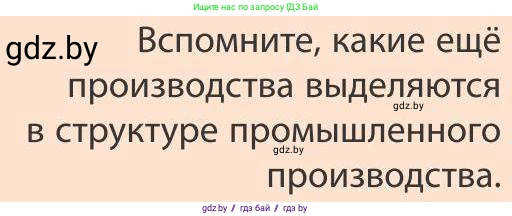 Ищите нас по запросу ГДЗ Бай

gdz.by

Вспомните, какие ещё производства выделяются в структуре промышленного производства.

gdz.by

gdz.by

gdz.by / гдз бай / гдз by